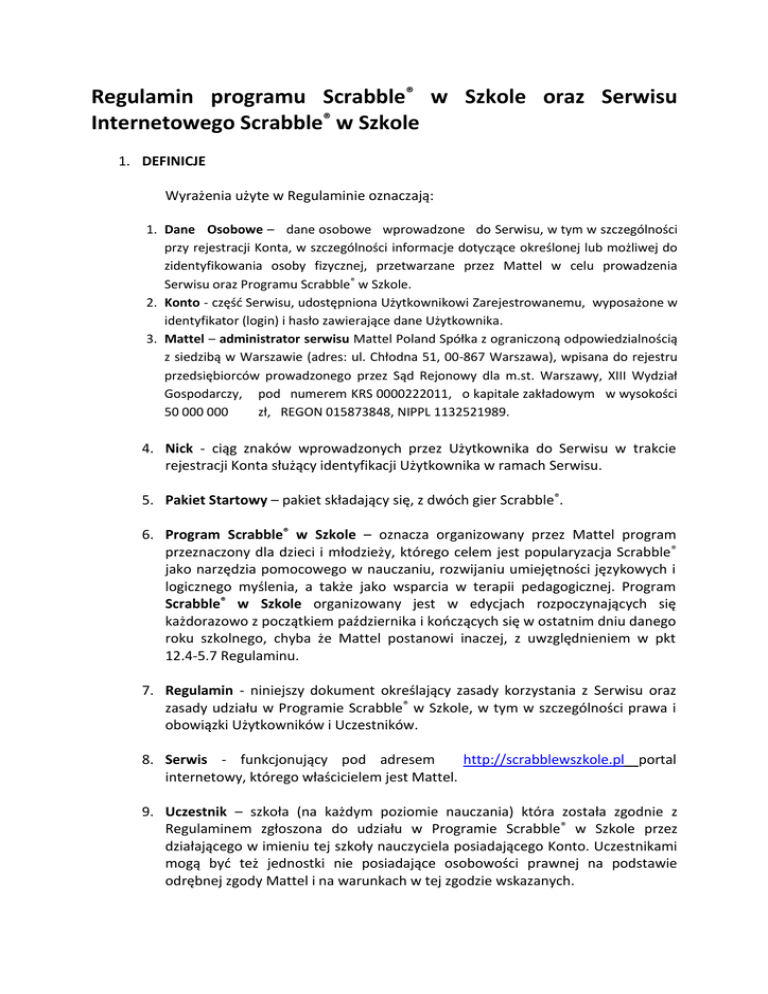 Regulamin programu Scrabble® w Szkole oraz Serwisu Internetowego Scrabble® w Szkole

1. DEFINICJE

Wyrażenia użyte w Regulaminie oznaczają:

1. Dane Osobowe – dane osobowe wprowadzone do Serwisu, w tym w szczególności przy rejestracji Konta, w szczególności informacje dotyczące określonej lub możliwej do zidentyfikowania osoby fizycznej, przetwarzane przez Mattel w celu prowadzenia Serwisu oraz Programu Scrabble® w Szkole.
2. Konto - część Serwisu, udostępniona Użytkownikowi Zarejestrowanemu, wyposażone w identyfikator (login) i hasło zawierające dane Użytkownika.
3. Mattel – administrator serwisu Mattel Poland Spółka z ograniczoną odpowiedzialnością z siedzibą w Warszawie (adres: ul. Chłodna 51, 00-867 Warszawa), wpisana do rejestru przedsiębiorców prowadzonego przez Sąd Rejonowy dla m.st. Warszawy, XIII Wydział Gospodarczy, pod numerem KRS 0000222011, o kapitale zakładowym w wysokości 50 000 000 zł, REGON 015873848, NIPPL 1132521989.

4. Nick - ciąg znaków wprowadzonych przez Użytkownika do Serwisu w trakcie rejestracji Konta służący identyfikacji Użytkownika w ramach Serwisu.

5. Pakiet Startowy – pakiet składający się, z dwóch gier Scrabble®.

6. Program Scrabble® w Szkole – oznacza organizowany przez Mattel program przeznaczony dla dzieci i młodzieży, którego celem jest popularyzacja Scrabble® jako narzędzia pomocowego w nauczaniu, rozwijaniu umiejętności językowych i logicznego myślenia, a także jako wsparcia w terapii pedagogicznej. Program Scrabble® w Szkole organizowany jest w edycjach rozpoczynających się każdorazowo z początkiem października i kończących się w ostatnim dniu danego roku szkolnego, chyba że Mattel postanowi inaczej, z uwzględnieniem w pkt 12.4-5.7 Regulaminu.

7. Regulamin - niniejszy dokument określający zasady korzystania z Serwisu oraz zasady udziału w Programie Scrabble® w Szkole, w tym w szczególności prawa i obowiązki Użytkowników i Uczestników.

8. Serwis - funkcjonujący pod adresem http://scrabblewszkole.pl portal internetowy, którego właścicielem jest Mattel.

9. Uczestnik – szkoła (na każdym poziomie nauczania) która została zgodnie z Regulaminem zgłoszona do udziału w Programie Scrabble® w Szkole przez działającego w imieniu tej szkoły nauczyciela posiadającego Konto. Uczestnikami mogą być też jednostki nie posiadające osobowości prawnej na podstawie odrębnej zgody Mattel i na warunkach w tej zgodzie wskazanych.